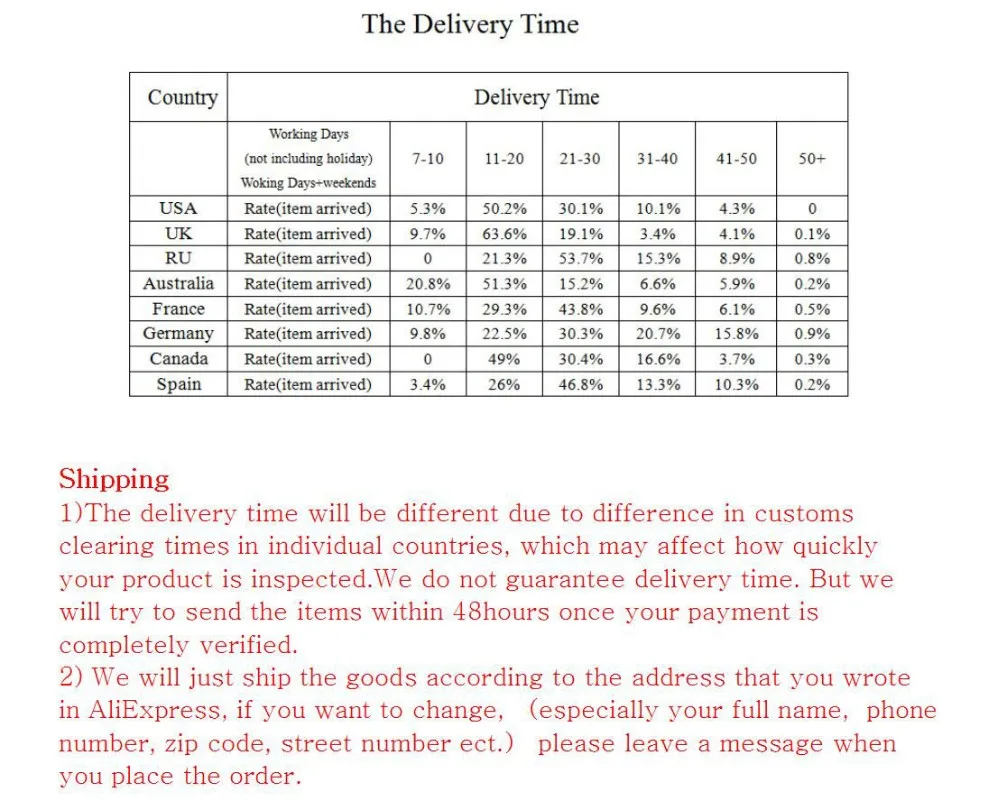 The Delivery Time

| Country | Delivery Time | | | | | | |
|---|---|---|---|---|---|---|---|
| | Working Days (not including holiday) Woking Days+weekends | 7-10 | 11-20 | 21-30 | 31-40 | 41-50 | 50+ |
| USA | Rate(item arrived) | 5.3% | 50.2% | 30.1% | 10.1% | 4.3% | 0 |
| UK | Rate(item arrived) | 9.7% | 63.6% | 19.1% | 3.4% | 4.1% | 0.1% |
| RU | Rate(item arrived) | 0 | 21.3% | 53.7% | 15.3% | 8.9% | 0.8% |
| Australia | Rate(item arrived) | 20.8% | 51.3% | 15.2% | 6.6% | 5.9% | 0.2% |
| France | Rate(item arrived) | 10.7% | 29.3% | 43.8% | 9.6% | 6.1% | 0.5% |
| Germany | Rate(item arrived) | 9.8% | 22.5% | 30.3% | 20.7% | 15.8% | 0.9% |
| Canada | Rate(item arrived) | 0 | 49% | 30.4% | 16.6% | 3.7% | 0.3% |
| Spain | Rate(item arrived) | 3.4% | 26% | 46.8% | 13.3% | 10.3% | 0.2% |

Shipping
1)The delivery time will be different due to difference in customs clearing times in individual countries, which may affect how quickly your product is inspected.We do not guarantee delivery time. But we will try to send the items within 48hours once your payment is completely verified.
2) We will just ship the goods according to the address that you wrote in AliExpress, if you want to change, (especially your full name, phone number, zip code, street number ect.) please leave a message when you place the order.